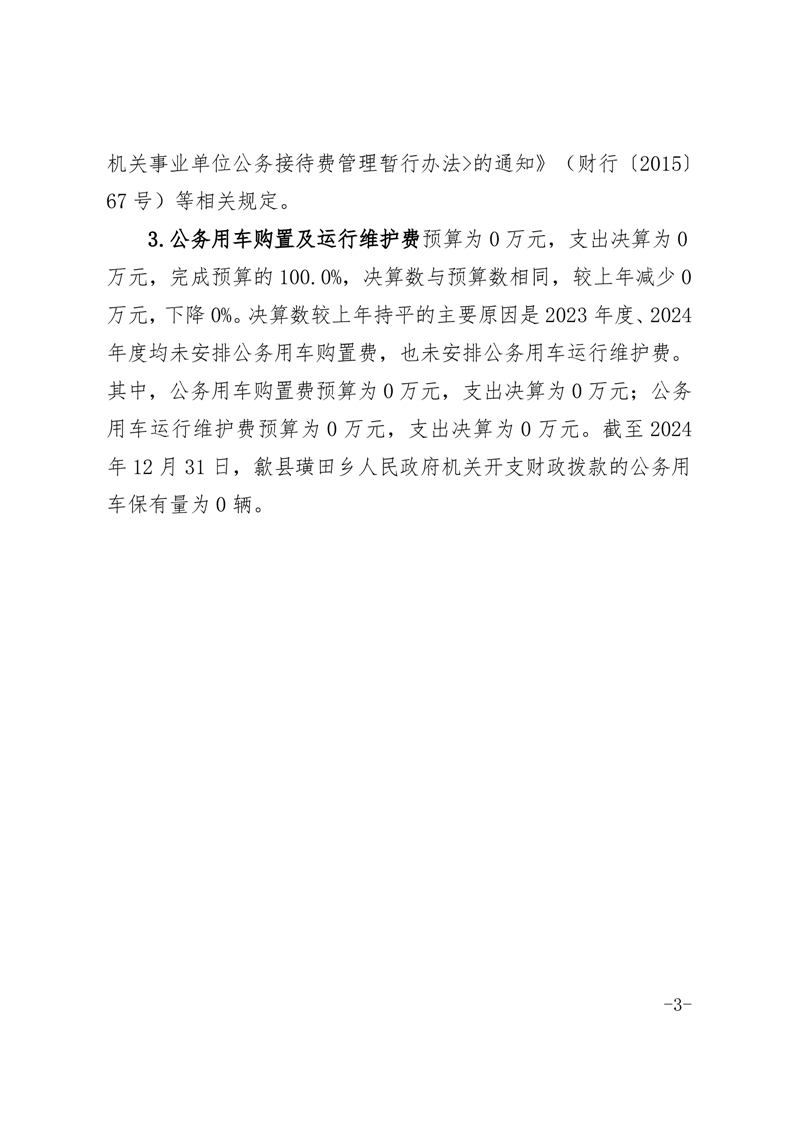 机关事业单位公务接待费管理暂行办法>的通知》（财行〔2015〕67号）等相关规定。

3.公务用车购置及运行维护费预算为0万元，支出决算为0万元，完成预算的100.0%，决算数与预算数相同，较上年减少0万元，下降0%。决算数较上年持平的主要原因是2023年度、2024年度均未安排公务用车购置费，也未安排公务用车运行维护费。其中，公务用车购置费预算为0万元，支出决算为0万元；公务用车运行维护费预算为0万元，支出决算为0万元。截至2024年12月31日，歙县璜田乡人民政府机关开支财政拨款的公务用车保有量为0辆。

-3-